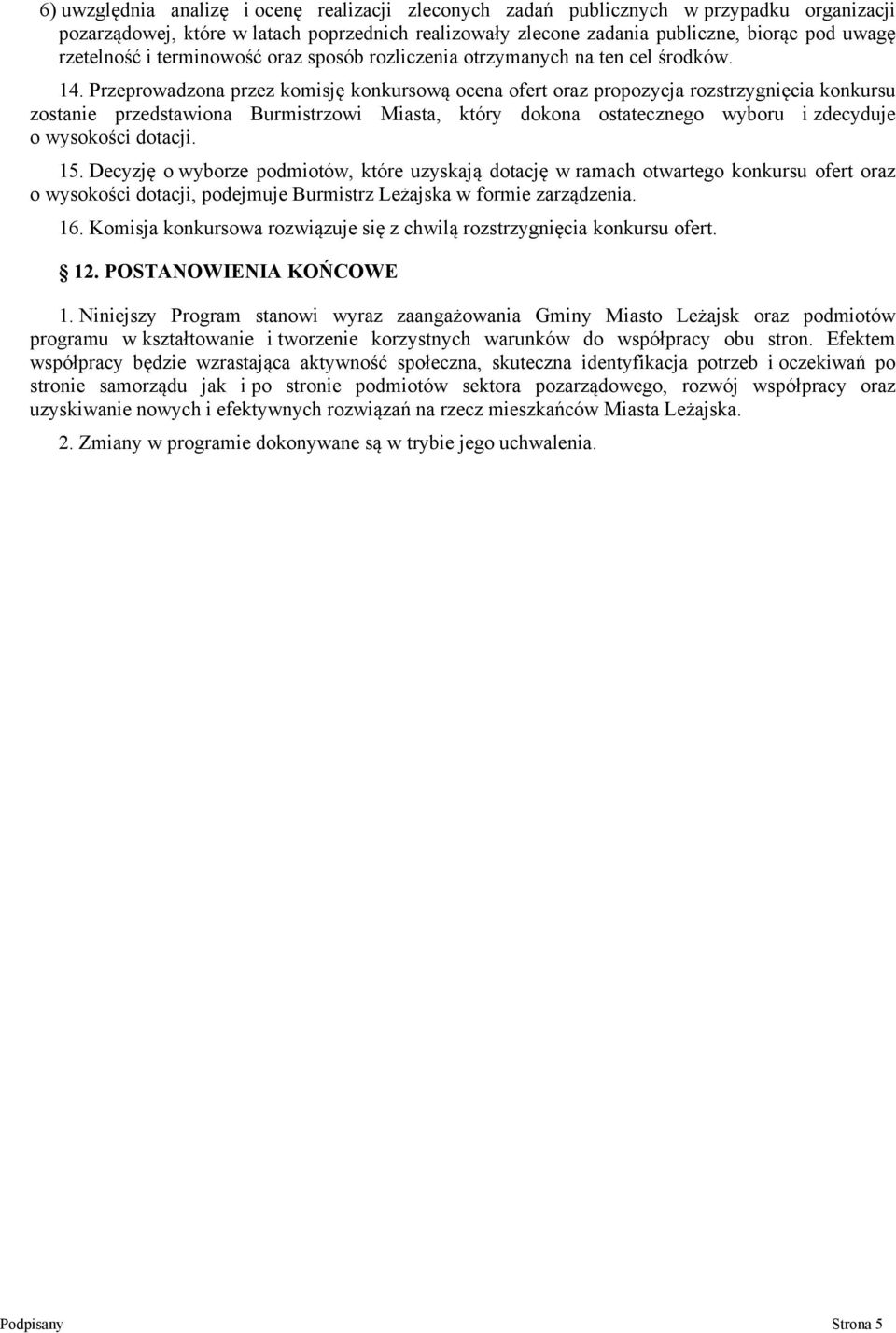 6) uwzględnia analizę i ocenę realizacji zleconych zadań publicznych w przypadku organizacji pozarządowej, które w latach poprzednich realizowały zlecone zadania publiczne, biorąc pod uwagę rzetelność i terminowość oraz sposób rozliczenia otrzymanych na ten cel środków.

14. Przeprowadzona przez komisję konkursową ocena ofert oraz propozycja rozstrzygnięcia konkursu zostanie przedstawiona Burmistrzowi Miasta, który dokona ostatecznego wyboru i zdecyduje o wysokości dotacji.

15. Decyzję o wyborze podmiotów, które uzyskają dotację w ramach otwartego konkursu ofert oraz o wysokości dotacji, podejmuje Burmistrz Leżajska w formie zarządzenia.

16. Komisja konkursowa rozwiązuje się z chwilą rozstrzygnięcia konkursu ofert.

12. POSTANOWIENIA KOŃCOWE

1. Niniejszy Program stanowi wyraz zaangażowania Gminy Miasto Leżajsk oraz podmiotów programu w kształtowanie i tworzenie korzystnych warunków do współpracy obu stron. Efektem współpracy będzie wzrastająca aktywność społeczna, skuteczna identyfikacja potrzeb i oczekiwań po stronie samorządu jak i po stronie podmiotów sektora pozarządowego, rozwój współpracy oraz uzyskiwanie nowych i efektywnych rozwiązań na rzecz mieszkańców Miasta Leżajska.

2. Zmiany w programie dokonywane są w trybie jego uchwalenia.

Podpisany

Strona 5